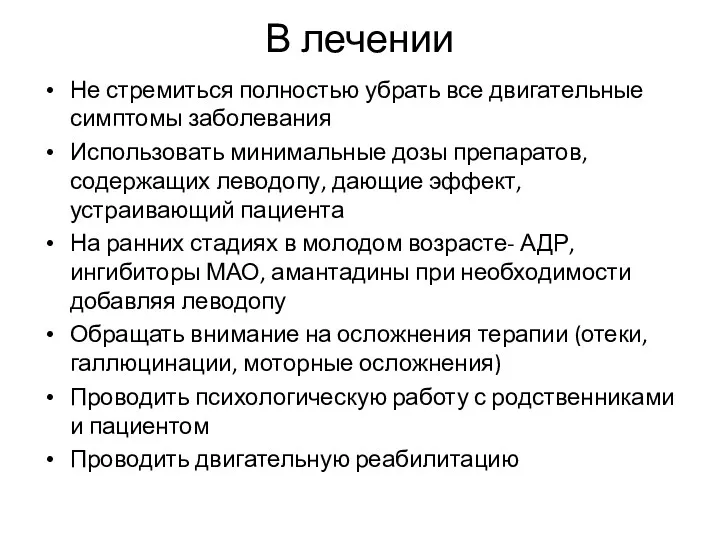 В лечении

• Не стремиться полностью убрать все двигательные симптомы заболевания
• Использовать минимальные дозы препаратов, содержащих леводопу, дающие эффект, устраивающий пациента
• На ранних стадиях в молодом возрасте- АДР, ингибиторы МАО, амантадины при необходимости добавляя леводопу
• Обращать внимание на осложнения терапии (отеки, галлюцинации, моторные осложнения)
• Проводить психологическую работу с родственниками и пациентом
• Проводить двигательную реабилитацию